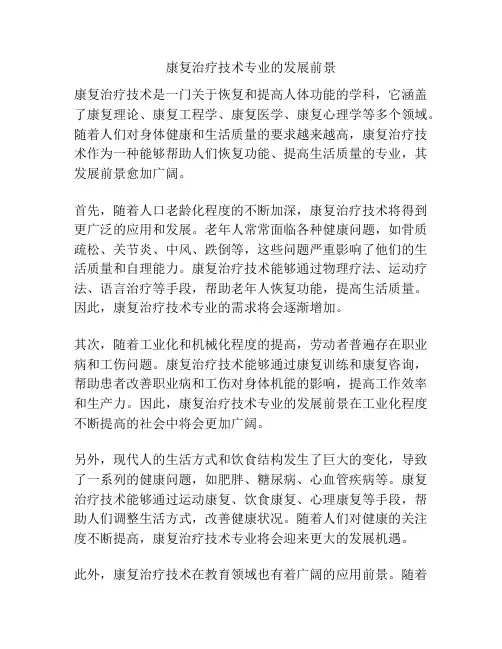 康复治疗技术专业的发展前景

康复治疗技术是一门关于恢复和提高人体功能的学科，它涵盖了康复理论、康复工程学、康复医学、康复心理学等多个领域。随着人们对身体健康和生活质量的要求越来越高，康复治疗技术作为一种能够帮助人们恢复功能、提高生活质量的专业，其发展前景愈加广阔。

首先，随着人口老龄化程度的不断加深，康复治疗技术将得到更广泛的应用和发展。老年人常常面临各种健康问题，如骨质疏松、关节炎、中风、跌倒等，这些问题严重影响了他们的生活质量和自理能力。康复治疗技术能够通过物理疗法、运动疗法、语言治疗等手段，帮助老年人恢复功能，提高生活质量。因此，康复治疗技术专业的需求将会逐渐增加。

其次，随着工业化和机械化程度的提高，劳动者普遍存在职业病和工伤问题。康复治疗技术能够通过康复训练和康复咨询，帮助患者改善职业病和工伤对身体机能的影响，提高工作效率和生产力。因此，康复治疗技术专业的发展前景在工业化程度不断提高的社会中将会更加广阔。

另外，现代人的生活方式和饮食结构发生了巨大的变化，导致了一系列的健康问题，如肥胖、糖尿病、心血管疾病等。康复治疗技术能够通过运动康复、饮食康复、心理康复等手段，帮助人们调整生活方式，改善健康状况。随着人们对健康的关注度不断提高，康复治疗技术专业将会迎来更大的发展机遇。

此外，康复治疗技术在教育领域也有着广阔的应用前景。随着